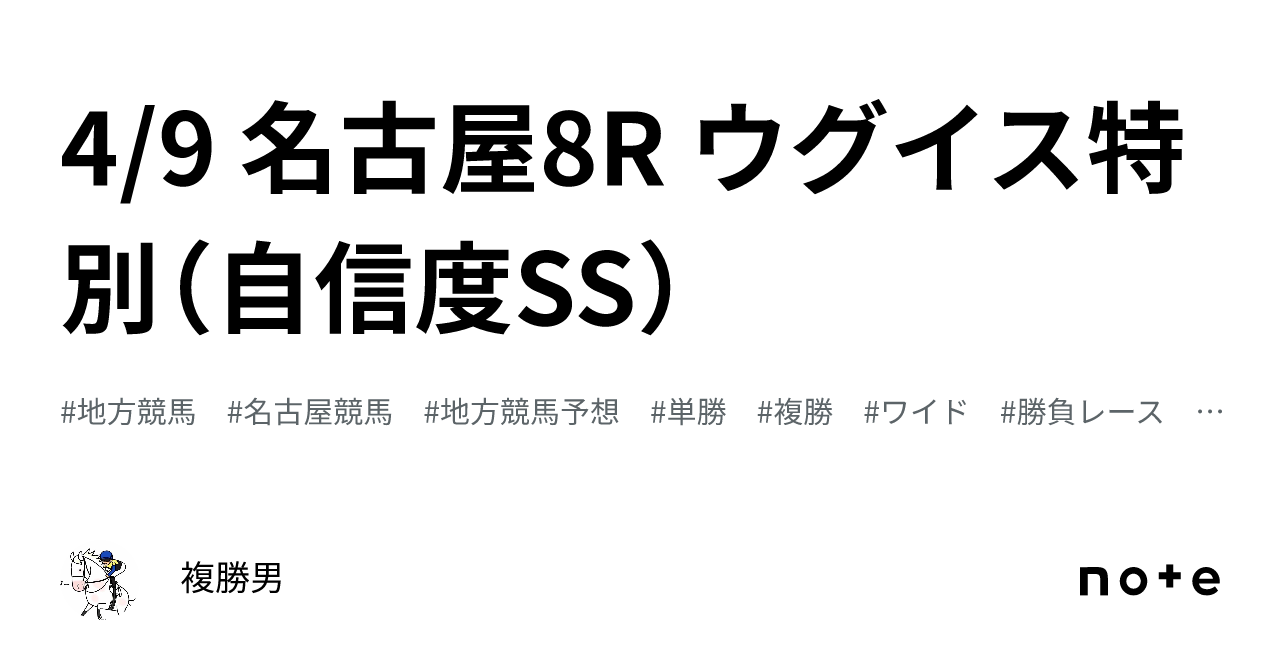 4/9 名古屋8R ウグイス特別（自信度SS）

#地方競馬 #名古屋競馬 #地方競馬予想 #単勝 #複勝 #ワイド #勝負レース …

複勝男

note